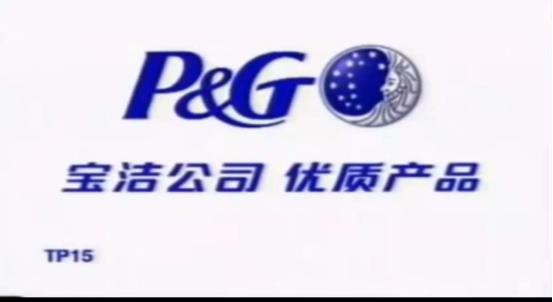 P&G

宝洁公司 优质产品

TP15